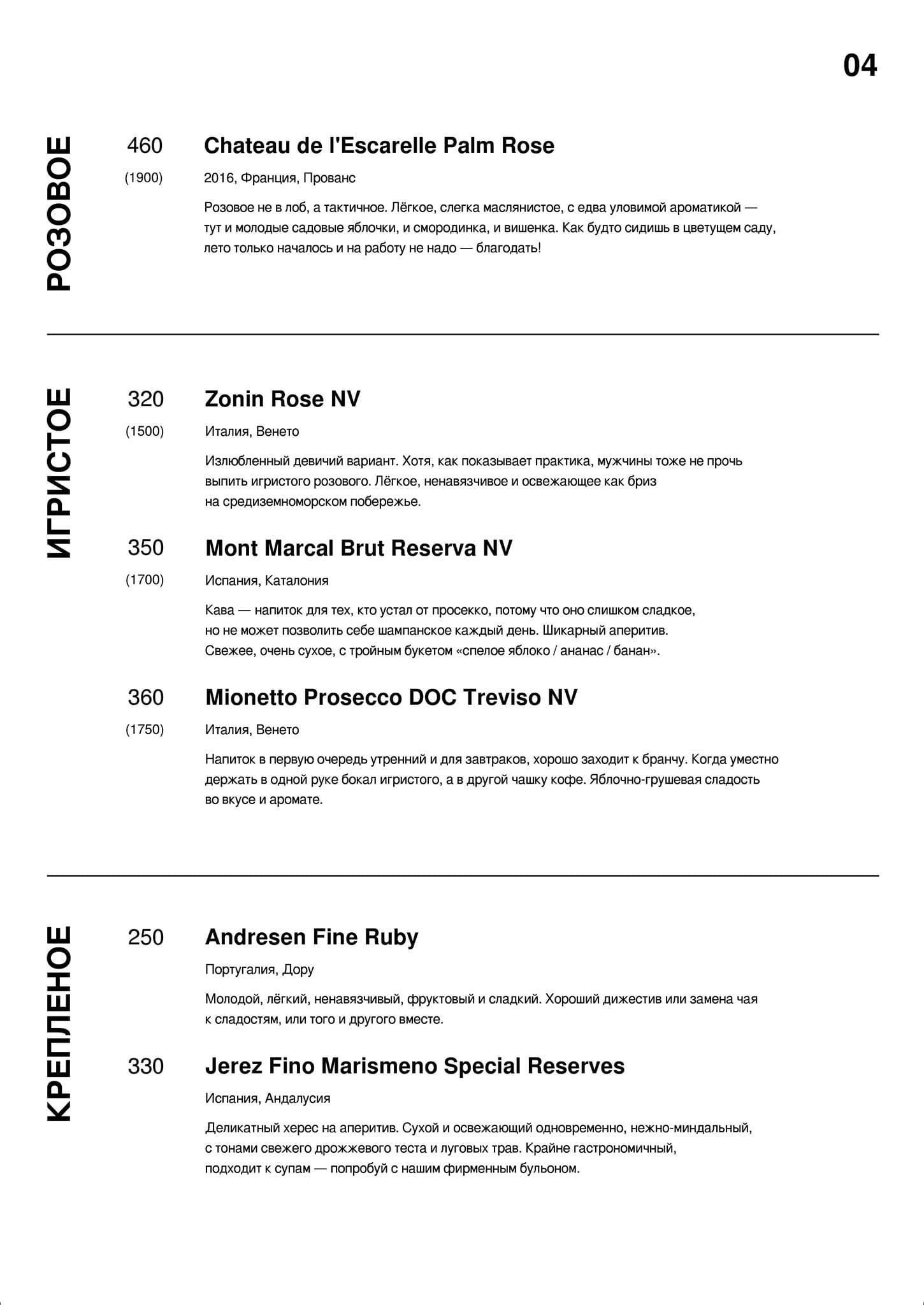 04

РОЗОВОЕ

460
(1900)

Chateau de l'Escarelle Palm Rose

2016, Франция, Прованс

Розовое не в лоб, а тактичное. Лёгкое, слегка маслянистое, с едва уловимой ароматикой — тут и молодые садовые яблочки, и смородинка, и вишенка. Как будто сидишь в цветущем саду, лето только началось и на работу не надо — благодать!

ИГРИСТОЕ

320
(1500)

Zonin Rose NV

Италия, Венето

Излюбленный девичий вариант. Хотя, как показывает практика, мужчины тоже не прочь выпить игристого розового. Лёгкое, ненавязчивое и освежающее как бриз на средиземноморском побережье.

350
(1700)

Mont Marcal Brut Reserva NV

Испания, Каталония

Кава — напиток для тех, кто устал от просекко, потому что оно слишком сладкое, но не может позволить себе шампанское каждый день. Шикарный аперитив. Свежее, очень сухое, с тройным букетом «спелое яблоко / ананас / банан».

360
(1750)

Mionetto Prosecco DOC Treviso NV

Италия, Венето

Напиток в первую очередь утренний и для завтраков, хорошо заходит к бранчу. Когда уместно держать в одной руке бокал игристого, а в другой чашку кофе. Яблочно-грушевая сладость во вкусе и аромате.

КРЕПЛЕНОЕ

250

Andresen Fine Ruby

Португалия, Дору

Молодой, лёгкий, ненавязчивый, фруктовый и сладкий. Хороший дижестив или замена чая к сладостям, или того и другого вместе.

330

Jerez Fino Marismeno Special Reserves

Испания, Андалусия

Деликатный херес на аперитив. Сухой и освежающий одновременно, нежно-миндальный, с тонами свежего дрожжевого теста и луговых трав. Крайне гастрономичный, подходит к супам — попробуй с нашим фирменным бульоном.